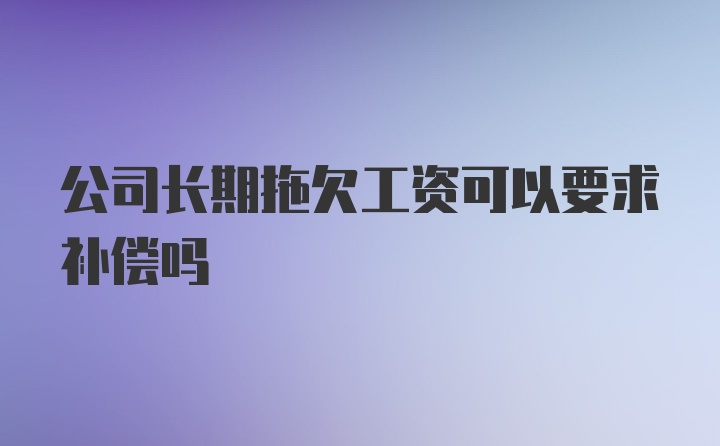 公司长期拖欠工资可以要求补偿吗